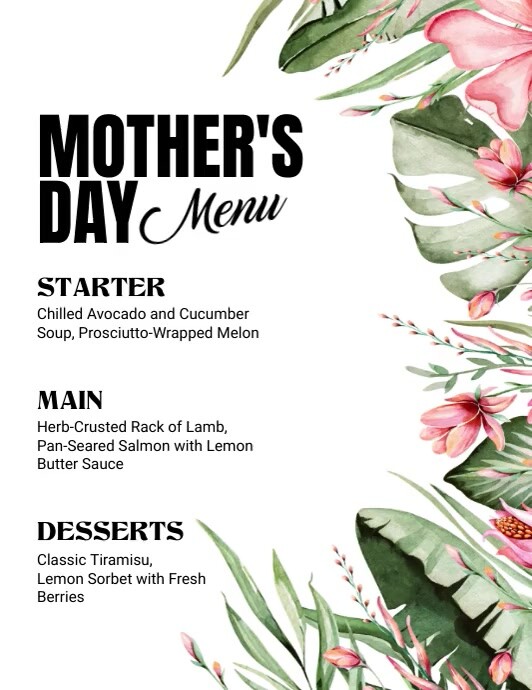 MOTHER'S DAY Menu

STARTER

Chilled Avocado and Cucumber Soup, Prosciutto-Wrapped Melon

MAIN

Herb-Crusted Rack of Lamb, Pan-Seared Salmon with Lemon Butter Sauce

DESSERTS

Classic Tiramisu, Lemon Sorbet with Fresh Berries